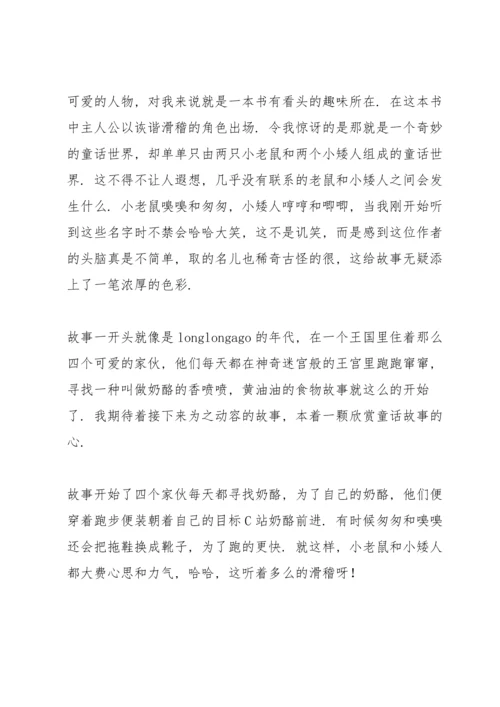 可爱的人物，对我来说就是一本书有看头的趣味所在．在这本书中主人公以诙谐滑稽的角色出场．令我惊讶的是那就是一个奇妙的童话世界，却单单只由两只小老鼠和两个小矮人组成的童话世界．这不得不让人遐想，几乎没有联系的老鼠和小矮人之间会发生什么．小老鼠嗅嗅和匆匆，小矮人哼哼和唧唧，当我刚开始听到这些名字时不禁会哈哈大笑，这不是讥笑，而是感到这位作者的头脑真是不简单，取的名儿也稀奇古怪的很，这给故事无疑添上了一笔浓厚的色彩．

故事一开头就像是 longlongago 的年代，在一个王国里住着那么四个可爱的家伙，他们每天都在神奇迷宫般的王宫里跑跑窜窜，寻找一种叫做奶酪的香喷喷，黄油油的食物故事就这么的开始了．我期待着接下来为之动容的故事，本着一颗欣赏童话故事的心．

故事开始了四个家伙每天都寻找奶酪，为了自己的奶酪，他们便穿着跑步便装朝着自己的目标 C 站奶酪前进．有时候匆匆和嗅嗅还会把拖鞋换成靴子，为了跑的更快．就这样，小老鼠和小矮人都大费心思和力气，哈哈，这听着多么的滑稽呀！